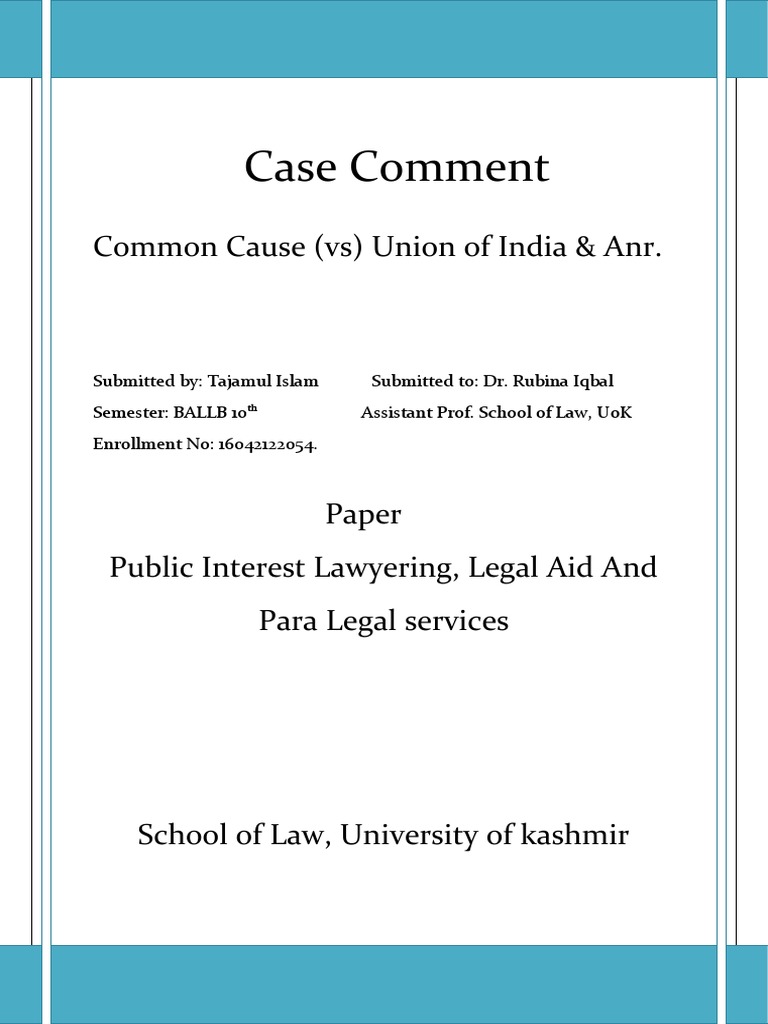 Case Comment

Common Cause (vs) Union of India & Anr.

Submitted by: Tajamul Islam

Semester: BALLB 10$^{th}$

Enrollment No: 16042122054.

Submitted to: Dr. Rubina Iqbal

Assistant Prof. School of Law, UoK

Paper

Public Interest Lawyering, Legal Aid And Para Legal services

School of Law, University of kashmir